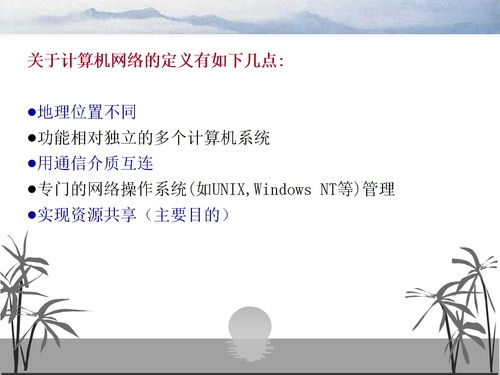 关于计算机网络的定义有如下几点:

●地理位置不同
●功能相对独立的多个计算机系统
●用通信介质互连
●专门的网络操作系统(如UNIX,Windows NT等)管理
●实现资源共享（主要目的）